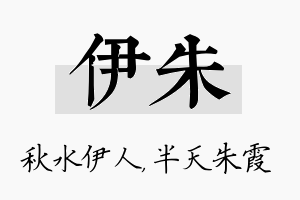 伊朱

秋水伊人,半天朱霞